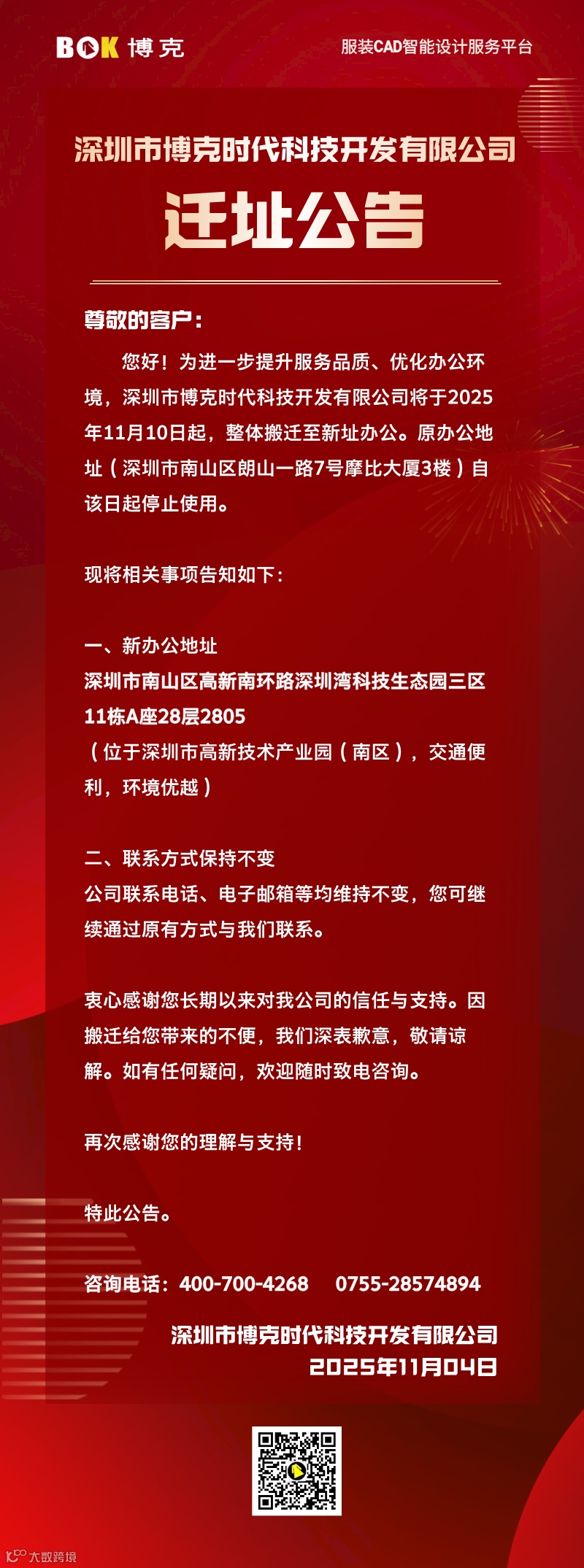 BOK 博克

服装CAD智能设计服务平台

深圳市博克时代科技开发有限公司

迁址公告

尊敬的客户：

您好！为进一步提升服务品质、优化办公环境，深圳市博克时代科技开发有限公司将于2025年11月10日起，整体搬迁至新址办公。原办公地址（深圳市南山区朗山一路7号摩比大厦3楼）自该日起停止使用。

现将相关事项告知如下：

一、新办公地址
深圳市南山区高新南环路深圳湾科技生态园三区11栋A座28层2805
（位于深圳市高新技术产业园（南区），交通便利，环境优越）

二、联系方式保持不变
公司联系电话、电子邮箱等均维持不变，您可继续通过原有方式与我们联系。

衷心感谢您长期以来对我公司的信任与支持。因搬迁给您带来的不便，我们深表歉意，敬请谅解。如有任何疑问，欢迎随时致电咨询。

再次感谢您的理解与支持！

特此公告。

咨询电话：400-700-4268 0755-28574894

深圳市博克时代科技开发有限公司
2025年11月04日

大数跨境